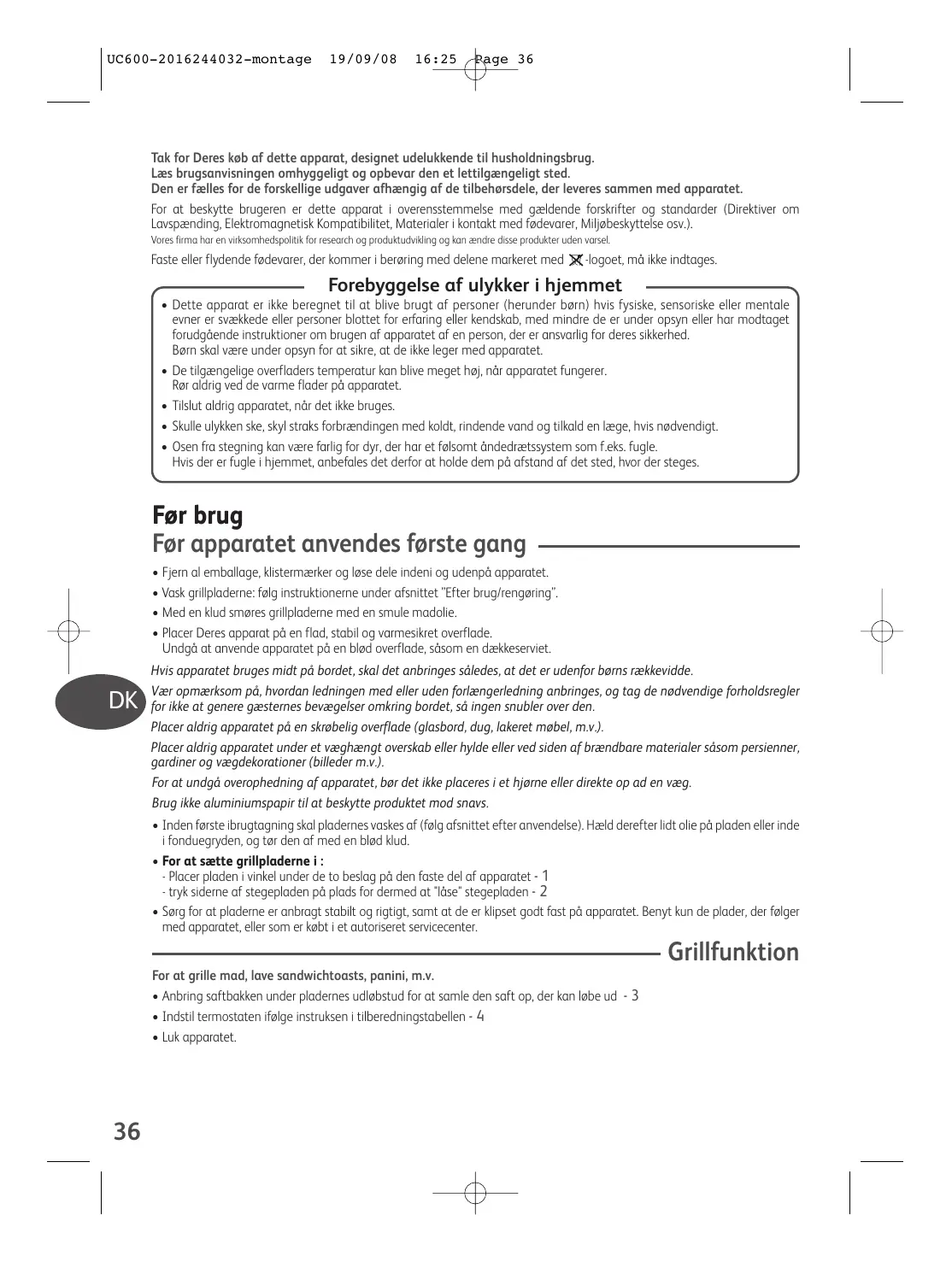 UC600-2016244032-montage 19/09/08 16:25 Page 36

Tak for Deres køb af dette apparat, designet udelukkende til husholdningsbrug.
Læs brugsanvisningen omhyggeligt og opbevar den et lettilgængeligt sted.
Den er fælles for de forskellige udgaver afhængig af de tilbehørsdele, der leveres sammen med apparatet.

For at beskytte brugeren er dette apparat i overensstemmelse med gældende forskrifter og standarder (Direktiver om Lavspænding, Elektromagnetisk Kompatibilitet, Materialer i kontakt med fødevarer, Miljøbeskyttelse osv.).
Vores firma har en virksomhedspolitik for research og produktudvikling og kan ændre disse produkter uden varsel.

Faste eller flydende fødevarer, der kommer i berøring med delene markeret med -logoet, må ikke indtages.

Forebyggelse af ulykker i hjemmet

• Dette apparat er ikke beregnet til at blive brugt af personer (herunder børn) hvis fysiske, sensoriske eller mentale evner er svækkede eller personer blottet for erfaring eller kendskab, med mindre de er under opsyn eller har modtaget forudgående instruktioner om brugen af apparatet af en person, der er ansvarlig for deres sikkerhed.
Børn skal være under opsyn for at sikre, at de ikke leger med apparatet.
• De tilgængelige overfladers temperatur kan blive meget høj, når apparatet fungerer.
Rør aldrig ved de varme flader på apparatet.
• Tilslut aldrig apparatet, når det ikke bruges.
• Skulle ulykken ske, skyl straks forbrændingen med koldt, rindende vand og tilkald en læge, hvis nødvendigt.
• Osen fra stegning kan være farlig for dyr, der har et følsomt åndedrætssystem som f.eks. fugle.
Hvis der er fugle i hjemmet, anbefales det derfor at holde dem på afstand af det sted, hvor der steges.

Før brug
Før apparatet anvendes første gang

• Fjern al emballage, klistermærker og løse dele indeni og udenpå apparatet.
• Vask grillpladerne: følg instruktionerne under afsnittet "Efter brug/rengøring".
• Med en klud smøres grillpladerne med en smule madolie.
• Placer Deres apparat på en flad, stabil og varmesikret overflade.
Undgå at anvende apparatet på en blød overflade, såsom en dækkeserviet.

Hvis apparatet bruges midt på bordet, skal det anbringes således, at det er udenfor børns rækkevidde.

DK

Vær opmærksom på, hvordan ledningen med eller uden forlængerledning anbringes, og tag de nødvendige forholdsregler for ikke at genere gæsternes bevægelser omkring bordet, så ingen snubler over den.

Placer aldrig apparatet på en skrøbelig overflade (glasbord, dug, lakeret møbel, m.v.).

Placer aldrig apparatet under et væghængt overskab eller hylde eller ved siden af brændbare materialer såsom persienner, gardiner og vægdekorationer (billeder m.v.).

For at undgå overophedning af apparatet, bør det ikke placeres i et hjørne eller direkte op ad en væg.

Brug ikke aluminiumspapir til at beskytte produktet mod snavs.

• Inden første ibrugtagning skal pladernes vaskes af (følg afsnittet efter anvendelse). Hæld derefter lidt olie på pladen eller inde i fonduegryden, og tør den af med en blød klud.
• For at sætte grillpladerne i :
- Placer pladen i vinkel under de to beslag på den faste del af apparatet - 1
- tryk siderne af stegepladen på plads for dermed at "låse" stegepladen - 2
• Sørg for at pladerne er anbragt stabilt og rigtigt, samt at de er klipset godt fast på apparatet. Benyt kun de plader, der følger med apparatet, eller som er købt i et autoriseret servicecenter.

Grillfunktion

For at grille mad, lave sandwichtoasts, panini, m.v.

• Anbring saftbakken under pladernes udløbstud for at samle den saft op, der kan løbe ud - 3
• Indstil termostaten ifølge instruksen i tilberedningstabellen - 4
• Luk apparatet.

36